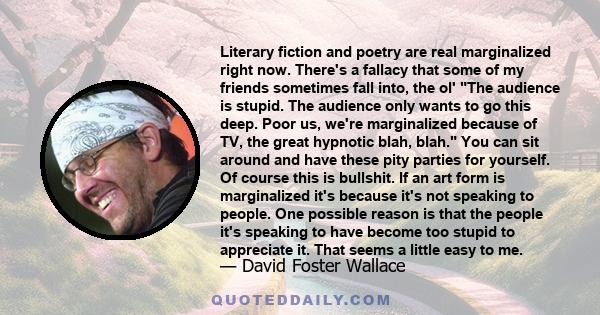 Literary fiction and poetry are real marginalized right now. There's a fallacy that some of my friends sometimes fall into, the ol' "The audience is stupid. The audience only wants to go this deep. Poor us, we're marginalized because of TV, the great hypnotic blah, blah." You can sit around and have these pity parties for yourself. Of course this is bullshit. If an art form is marginalized it's because it's not speaking to people. One possible reason is that the people it's speaking to have become too stupid to appreciate it. That seems a little easy to me.

— David Foster Wallace

QUOTEDDAILY.COM